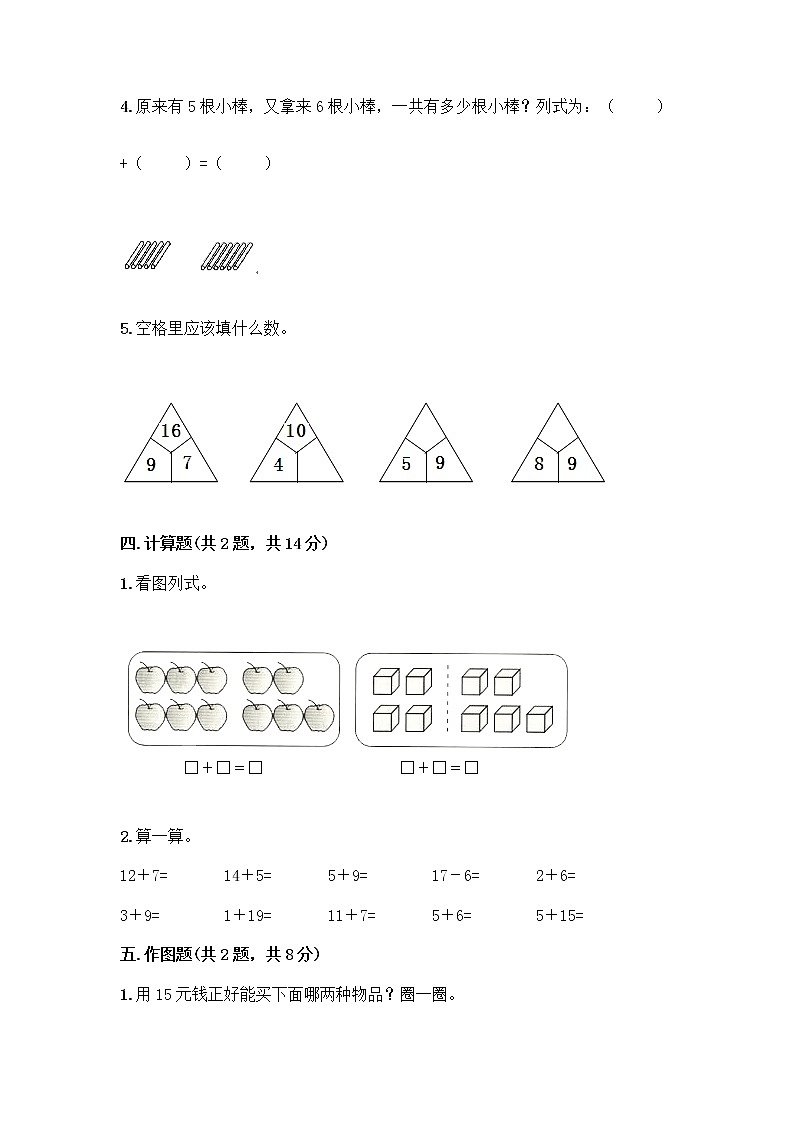 4. 原来有 5 根小棒，又拿来 6 根小棒，一共有多少根小棒？列式为：（　　）+（　　）=（　　）

5. 空格里应该填什么数。

16
9　7

10
4

5　9

8　9

四. 计算题(共 2 题，共 14 分)

1. 看图列式。

□+□=□　　□+□=□

2. 算一算。

12＋7=　　14＋5=　　5＋9=　　17－6=　　2＋6=

3＋9=　　1＋19=　　11＋7=　　5＋6=　　5＋15=

五. 作图题(共 2 题，共 8 分)

1. 用 15 元钱正好能买下面哪两种物品？圈一圈。